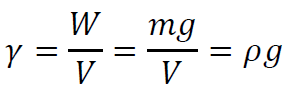 $\gamma = \frac{W}{V} = \frac{mg}{V} = \rho g$